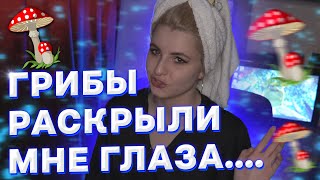 ГРИБЫ
РАСКРЫЛИ
МНЕ ГЛАЗА....